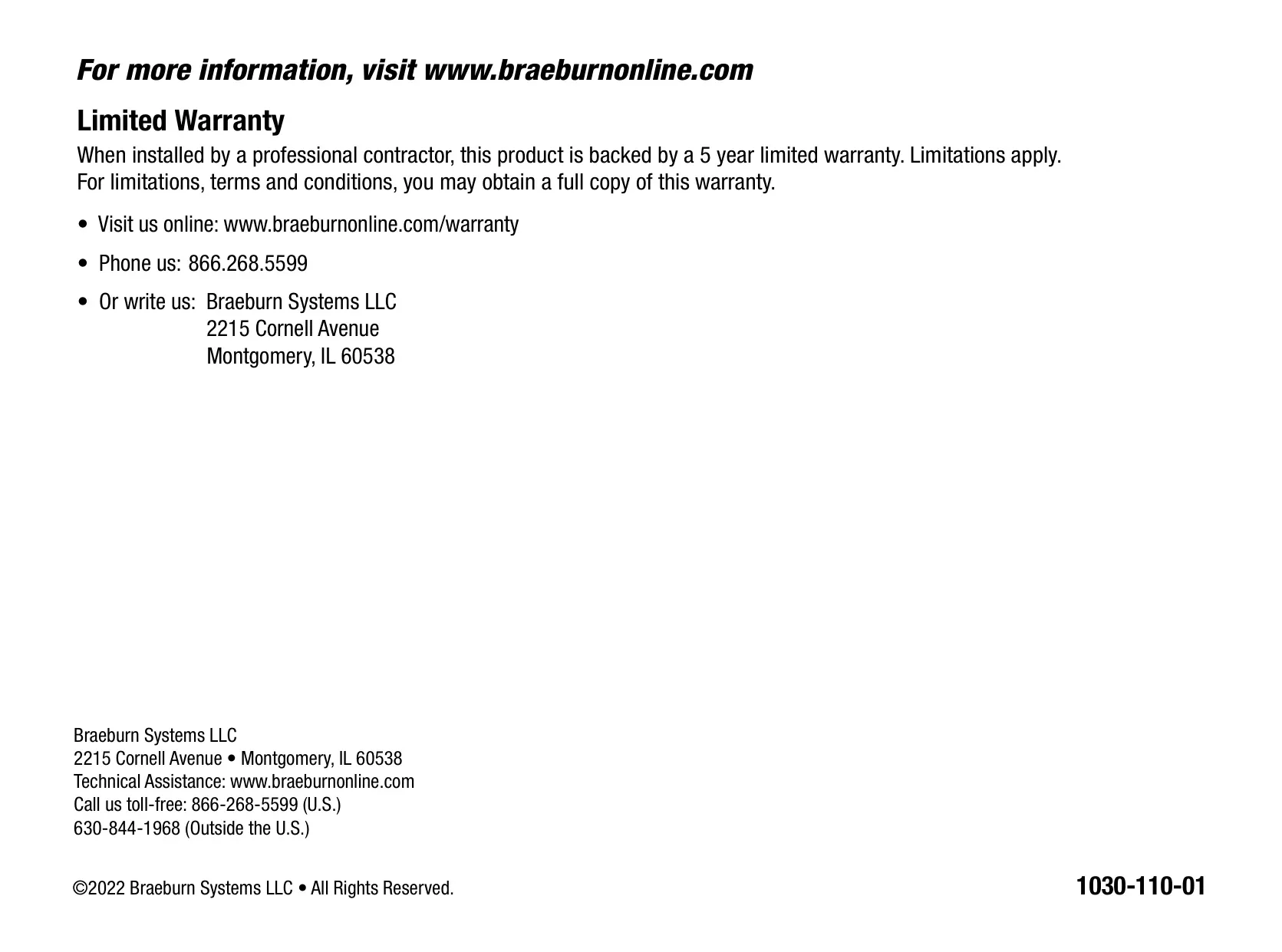 For more information, visit www.braeburnonline.com

Limited Warranty

When installed by a professional contractor, this product is backed by a 5 year limited warranty. Limitations apply. For limitations, terms and conditions, you may obtain a full copy of this warranty.

• Visit us online: www.braeburnonline.com/warranty

• Phone us: 866.268.5599

• Or write us: Braeburn Systems LLC
2215 Cornell Avenue
Montgomery, IL 60538

Braeburn Systems LLC
2215 Cornell Avenue • Montgomery, IL 60538
Technical Assistance: www.braeburnonline.com
Call us toll-free: 866-268-5599 (U.S.)
630-844-1968 (Outside the U.S.)

©2022 Braeburn Systems LLC • All Rights Reserved.

1030-110-01